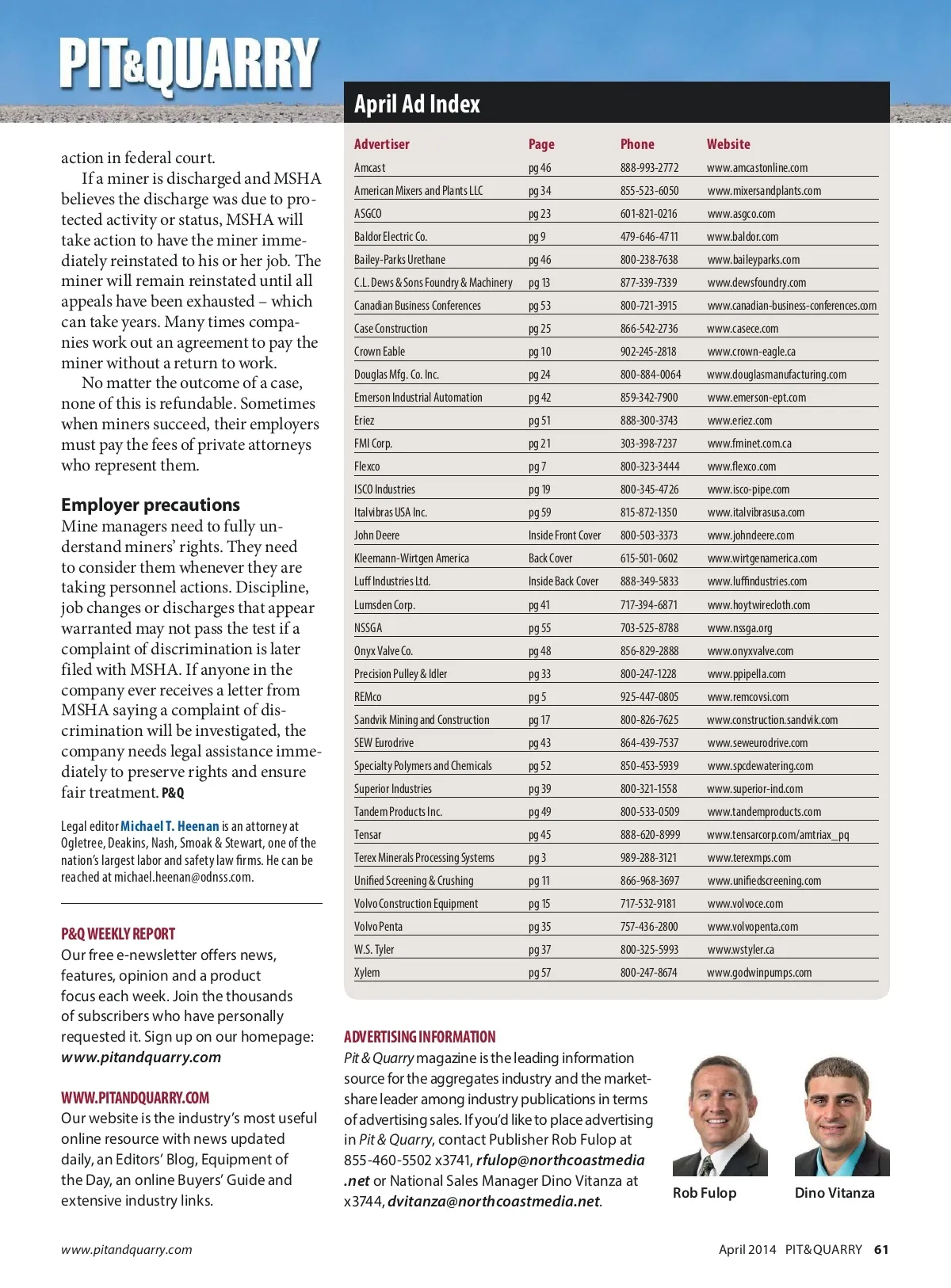 PIT&QUARRY

action in federal court.

If a miner is discharged and MSHA believes the discharge was due to protected activity or status, MSHA will take action to have the miner immediately reinstated to his or her job. The miner will remain reinstated until all appeals have been exhausted – which can take years. Many times companies work out an agreement to pay the miner without a return to work.

No matter the outcome of a case, none of this is refundable. Sometimes when miners succeed, their employers must pay the fees of private attorneys who represent them.

Employer precautions

Mine managers need to fully understand miners' rights. They need to consider them whenever they are taking personnel actions. Discipline, job changes or discharges that appear warranted may not pass the test if a complaint of discrimination is later filed with MSHA. If anyone in the company ever receives a letter from MSHA saying a complaint of discrimination will be investigated, the company needs legal assistance immediately to preserve rights and ensure fair treatment. P&Q

Legal editor Michael T. Heenan is an attorney at Ogletree, Deakins, Nash, Smoak & Stewart, one of the nation's largest labor and safety law firms. He can be reached at michael.heenan@odnss.com.

P&Q WEEKLY REPORT

Our free e-newsletter offers news, features, opinion and a product focus each week. Join the thousands of subscribers who have personally requested it. Sign up on our homepage: www.pitandquarry.com

WWW.PITANDQUARRY.COM

Our website is the industry's most useful online resource with news updated daily, an Editors' Blog, Equipment of the Day, an online Buyers' Guide and extensive industry links.

April Ad Index

| Advertiser | Page | Phone | Website |
|---|---|---|---|
| Amcast | pg 46 | 888-993-2772 | www.amcastonline.com |
| American Mixers and Plants LLC | pg 34 | 855-523-6050 | www.mixersandplants.com |
| ASGCO | pg 23 | 601-821-0216 | www.asgco.com |
| Baldor Electric Co. | pg 9 | 479-646-4711 | www.baldor.com |
| Bailey-Parks Urethane | pg 46 | 800-238-7638 | www.baileyparks.com |
| C.L. Dews & Sons Foundry & Machinery | pg 13 | 877-339-7339 | www.dewsfoundry.com |
| Canadian Business Conferences | pg 53 | 800-721-3915 | www.canadian-business-conferences.com |
| Case Construction | pg 25 | 866-542-2736 | www.casece.com |
| Crown Eable | pg 10 | 902-245-2818 | www.crown-eagle.ca |
| Douglas Mfg. Co. Inc. | pg 24 | 800-884-0064 | www.douglasmanufacturing.com |
| Emerson Industrial Automation | pg 42 | 859-342-7900 | www.emerson-ept.com |
| Eriez | pg 51 | 888-300-3743 | www.eriez.com |
| FMI Corp. | pg 21 | 303-398-7237 | www.fminet.com.ca |
| Flexco | pg 7 | 800-323-3444 | www.flexco.com |
| ISCO Industries | pg 19 | 800-345-4726 | www.isco-pipe.com |
| Italvibras USA Inc. | pg 59 | 815-872-1350 | www.italvibrasusa.com |
| John Deere | Inside Front Cover | 800-503-3373 | www.johndeere.com |
| Kleemann-Wirtgen America | Back Cover | 615-501-0602 | www.wirtgenamerica.com |
| Luff Industries Ltd. | Inside Back Cover | 888-349-5833 | www.luffindustries.com |
| Lumsden Corp. | pg 41 | 717-394-6871 | www.hoytwirecloth.com |
| NSSGA | pg 55 | 703-525-8788 | www.nssga.org |
| Onyx Valve Co. | pg 48 | 856-829-2888 | www.onyxvalve.com |
| Precision Pulley & Idler | pg 33 | 800-247-1228 | www.ppipella.com |
| REMco | pg 5 | 925-447-0805 | www.remcovsi.com |
| Sandvik Mining and Construction | pg 17 | 800-826-7625 | www.construction.sandvik.com |
| SEW Eurodrive | pg 43 | 864-439-7537 | www.seweurodrive.com |
| Specialty Polymers and Chemicals | pg 52 | 850-453-5939 | www.spcdewatering.com |
| Superior Industries | pg 39 | 800-321-1558 | www.superior-ind.com |
| Tandem Products Inc. | pg 49 | 800-533-0509 | www.tandemproducts.com |
| Tensar | pg 45 | 888-620-8999 | www.tensarcorp.com/amtriax_pq |
| Terex Minerals Processing Systems | pg 3 | 989-288-3121 | www.terexmps.com |
| Unified Screening & Crushing | pg 11 | 866-968-3697 | www.unifiedscreening.com |
| Volvo Construction Equipment | pg 15 | 717-532-9181 | www.volvoce.com |
| Volvo Penta | pg 35 | 757-436-2800 | www.volvopenta.com |
| W.S. Tyler | pg 37 | 800-325-5993 | www.wstyler.ca |
| Xylem | pg 57 | 800-247-8674 | www.godwinpumps.com |

ADVERTISING INFORMATION

Pit & Quarry magazine is the leading information source for the aggregates industry and the market-share leader among industry publications in terms of advertising sales. If you'd like to place advertising in Pit & Quarry, contact Publisher Rob Fulop at 855-460-5502 x3741, rfulop@northcoastmedia.net or National Sales Manager Dino Vitanza at x3744, dvitanza@northcoastmedia.net.

Rob Fulop

Dino Vitanza

www.pitandquarry.com

April 2014 PIT&QUARRY 61